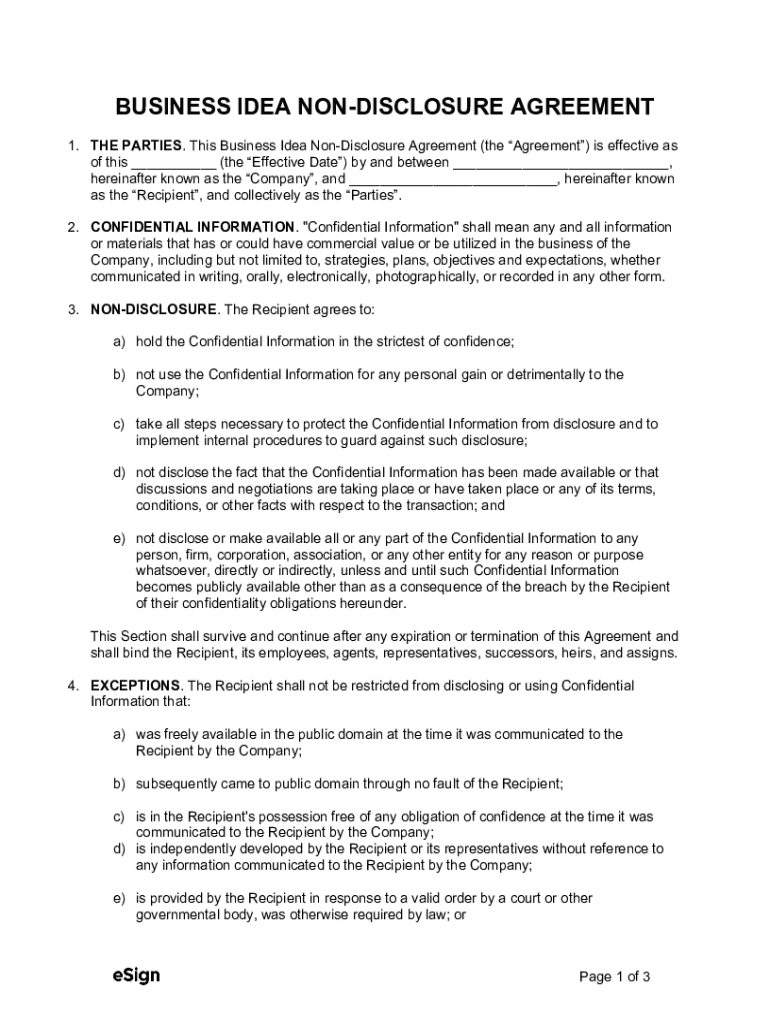 BUSINESS IDEA NON-DISCLOSURE AGREEMENT

1. THE PARTIES. This Business Idea Non-Disclosure Agreement (the “Agreement”) is effective as of this ___________ (the “Effective Date”) by and between ____________________________, hereinafter known as the “Company”, and ___________________________, hereinafter known as the “Recipient”, and collectively as the “Parties”.

2. CONFIDENTIAL INFORMATION. "Confidential Information" shall mean any and all information or materials that has or could have commercial value or be utilized in the business of the Company, including but not limited to, strategies, plans, objectives and expectations, whether communicated in writing, orally, electronically, photographically, or recorded in any other form.

3. NON-DISCLOSURE. The Recipient agrees to:

a) hold the Confidential Information in the strictest of confidence;

b) not use the Confidential Information for any personal gain or detrimentally to the Company;

c) take all steps necessary to protect the Confidential Information from disclosure and to implement internal procedures to guard against such disclosure;

d) not disclose the fact that the Confidential Information has been made available or that discussions and negotiations are taking place or have taken place or any of its terms, conditions, or other facts with respect to the transaction; and

e) not disclose or make available all or any part of the Confidential Information to any person, firm, corporation, association, or any other entity for any reason or purpose whatsoever, directly or indirectly, unless and until such Confidential Information becomes publicly available other than as a consequence of the breach by the Recipient of their confidentiality obligations hereunder.

This Section shall survive and continue after any expiration or termination of this Agreement and shall bind the Recipient, its employees, agents, representatives, successors, heirs, and assigns.

4. EXCEPTIONS. The Recipient shall not be restricted from disclosing or using Confidential Information that:

a) was freely available in the public domain at the time it was communicated to the Recipient by the Company;

b) subsequently came to public domain through no fault of the Recipient;

c) is in the Recipient's possession free of any obligation of confidence at the time it was communicated to the Recipient by the Company;
d) is independently developed by the Recipient or its representatives without reference to any information communicated to the Recipient by the Company;

e) is provided by the Recipient in response to a valid order by a court or other governmental body, was otherwise required by law; or

eSign

Page 1 of 3